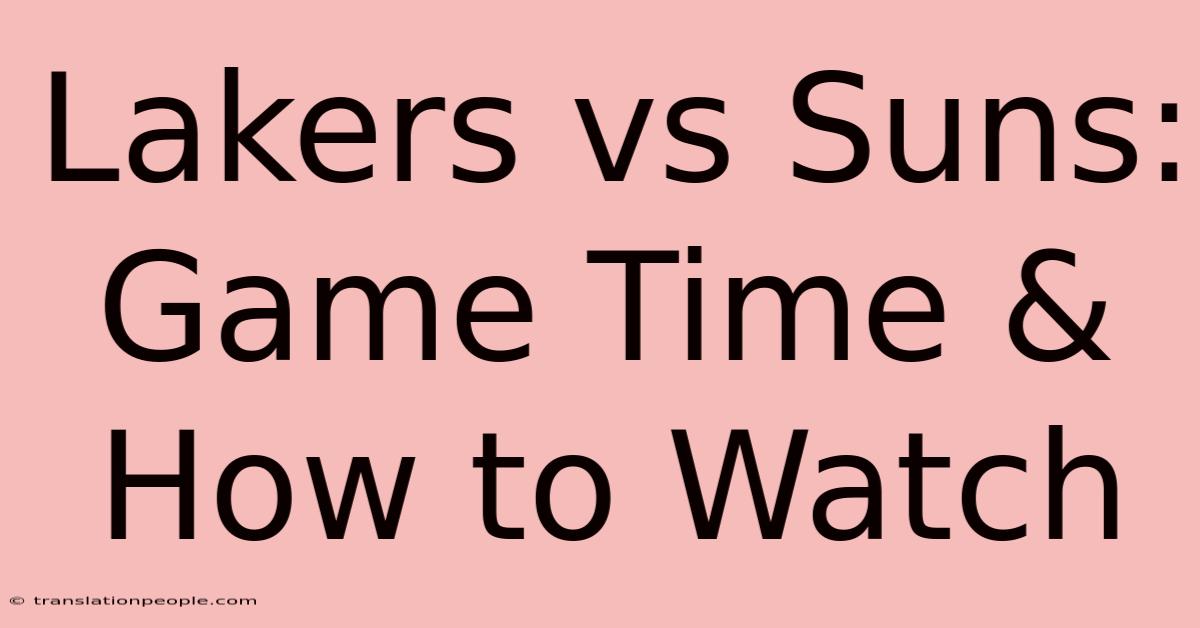 Lakers vs Suns: Game Time & How to Watch

© translationpeople.com